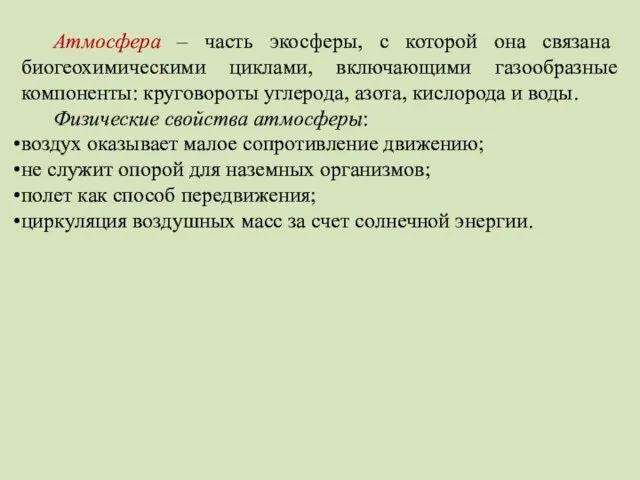 Атмосфера – часть экосферы, с которой она связана биогеохимическими циклами, включающими газообразные компоненты: круговороты углерода, азота, кислорода и воды.

Физические свойства атмосферы:
•воздух оказывает малое сопротивление движению;
•не служит опорой для наземных организмов;
•полет как способ передвижения;
•циркуляция воздушных масс за счет солнечной энергии.